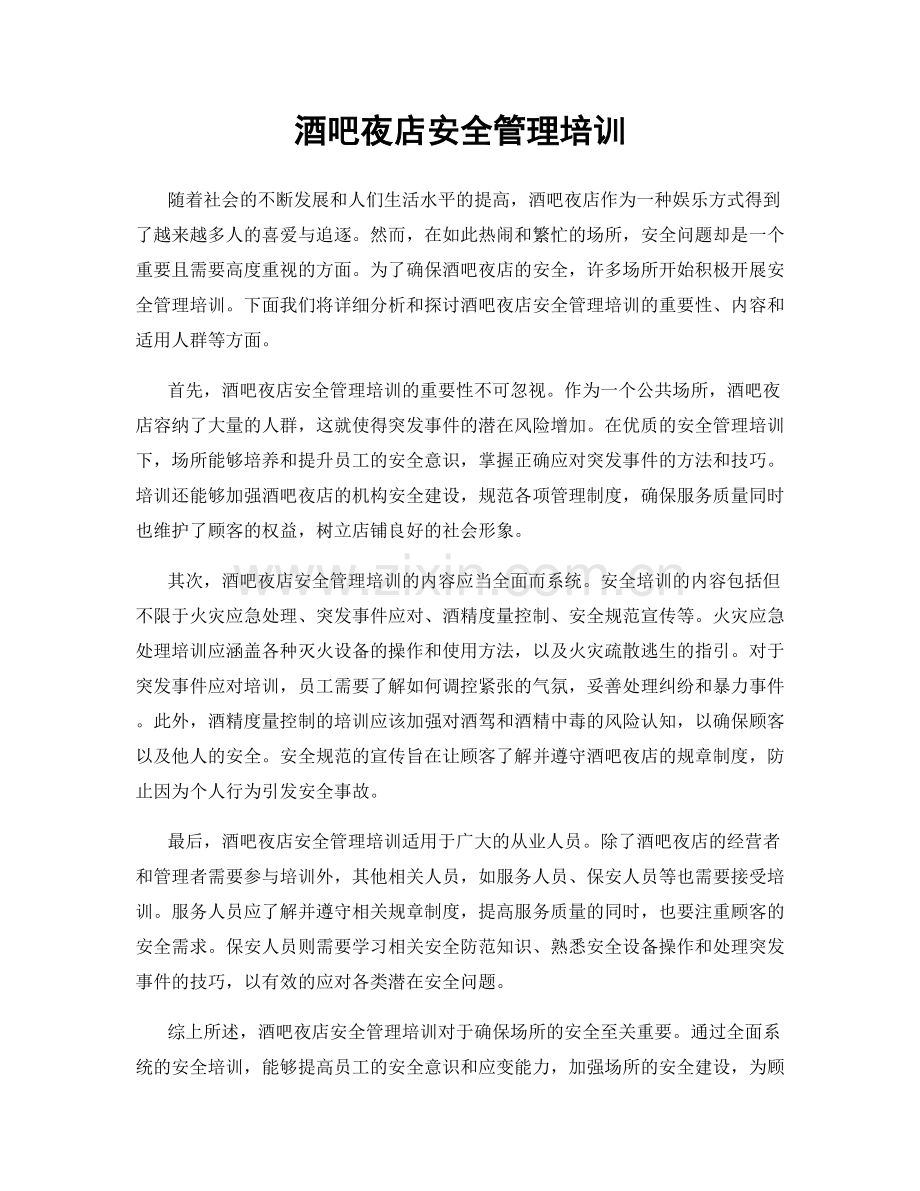 酒吧夜店安全管理培训

随着社会的不断发展和人们生活水平的提高，酒吧夜店作为一种娱乐方式得到了越来越多人的喜爱与追逐。然而，在如此热闹和繁忙的场所，安全问题却是一个重要且需要高度重视的方面。为了确保酒吧夜店的安全，许多场所开始积极开展安全管理培训。下面我们将详细分析和探讨酒吧夜店安全管理培训的重要性、内容和适用人群等方面。

首先，酒吧夜店安全管理培训的重要性不可忽视。作为一个公共场所，酒吧夜店容纳了大量的人群，这就使得突发事件的潜在风险增加。在优质的安全管理培训下，场所能够培养和提升员工的安全意识，掌握正确应对突发事件的方法和技巧。培训还能够加强酒吧夜店的机构安全建设，规范各项管理制度，确保服务质量同时也维护了顾客的权益，树立店铺良好的社会形象。

其次，酒吧夜店安全管理培训的内容应当全面而系统。安全培训的内容包括但不限于火灾应急处理、突发事件应对、酒精度量控制、安全规范宣传等。火灾应急处理培训应涵盖各种灭火设备的操作和使用方法，以及火灾疏散逃生的指引。对于突发事件应对培训，员工需要了解如何调控紧张的气氛，妥善处理纠纷和暴力事件。此外，酒精度量控制的培训应该加强对酒驾和酒精中毒的风险认知，以确保顾客以及他人的安全。安全规范的宣传旨在让顾客了解并遵守酒吧夜店的规章制度，防止因为个人行为引发安全事故。

最后，酒吧夜店安全管理培训适用于广大的从业人员。除了酒吧夜店的经营者和管理者需要参与培训外，其他相关人员，如服务人员、保安人员等也需要接受培训。服务人员应了解并遵守相关规章制度，提高服务质量的同时，也要注重顾客的安全需求。保安人员则需要学习相关安全防范知识、熟悉安全设备操作和处理突发事件的技巧，以有效的应对各类潜在安全问题。

综上所述，酒吧夜店安全管理培训对于确保场所的安全至关重要。通过全面系统的安全培训，能够提高员工的安全意识和应变能力，加强场所的安全建设，为顾

www.zixin.com.cn